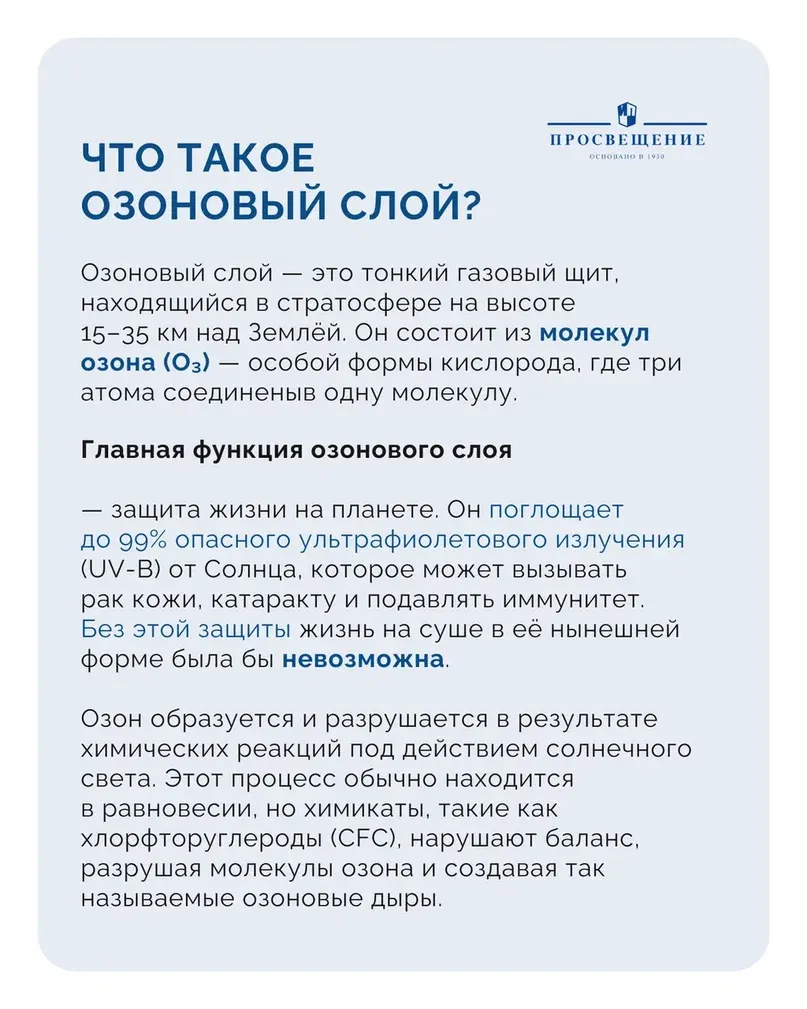 ПРОСВЕЩЕНИЕ
ОСНОВАНО В 1930

ЧТО ТАКОЕ ОЗОНОВЫЙ СЛОЙ?

Озоновый слой — это тонкий газовый щит, находящийся в стратосфере на высоте 15–35 км над Землёй. Он состоит из молекул озона ($O_3$) — особой формы кислорода, где три атома соединеныв одну молекулу.

Главная функция озонового слоя

— защита жизни на планете. Он поглощает до 99% опасного ультрафиолетового излучения (UV-B) от Солнца, которое может вызывать рак кожи, катаракту и подавлять иммунитет. Без этой защиты жизнь на суше в её нынешней форме была бы невозможна.

Озон образуется и разрушается в результате химических реакций под действием солнечного света. Этот процесс обычно находится в равновесии, но химикаты, такие как хлорфторуглероды (CFC), нарушают баланс, разрушая молекулы озона и создавая так называемые озоновые дыры.